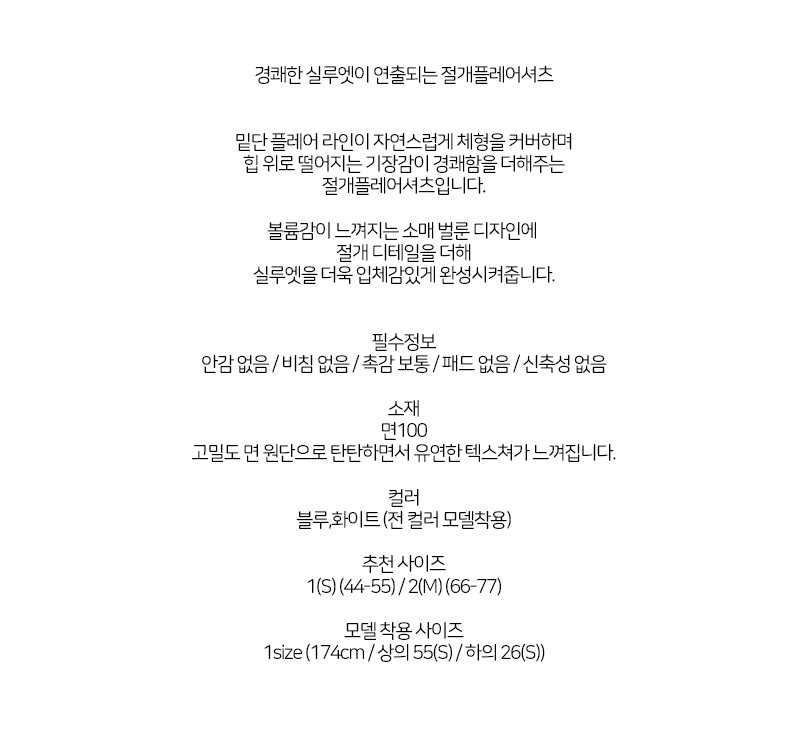 경쾌한 실루엣이 연출되는 절개플레어셔츠

밑단 플레어 라인이 자연스럽게 체형을 커버하며
힙 위로 떨어지는 기장감이 경쾌함을 더해주는
절개플레어셔츠입니다.

볼륨감이 느껴지는 소매 벌룬 디자인에
절개 디테일을 더해
실루엣을 더욱 입체감있게 완성시켜줍니다.

필수정보
안감 없음 / 비침 없음 / 촉감 보통 / 패드 없음 / 신축성 없음

소재
면100
고밀도 면 원단으로 탄탄하면서 유연한 텍스쳐가 느껴집니다.

컬러
블루,화이트 (전 컬러 모델착용)

추천 사이즈
1(S) (44-55) / 2(M) (66-77)

모델 착용 사이즈
1size (174cm / 상의 55(S) / 하의 26(S))